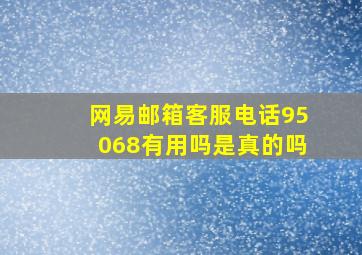 网易邮箱客服电话95068有用吗是真的吗